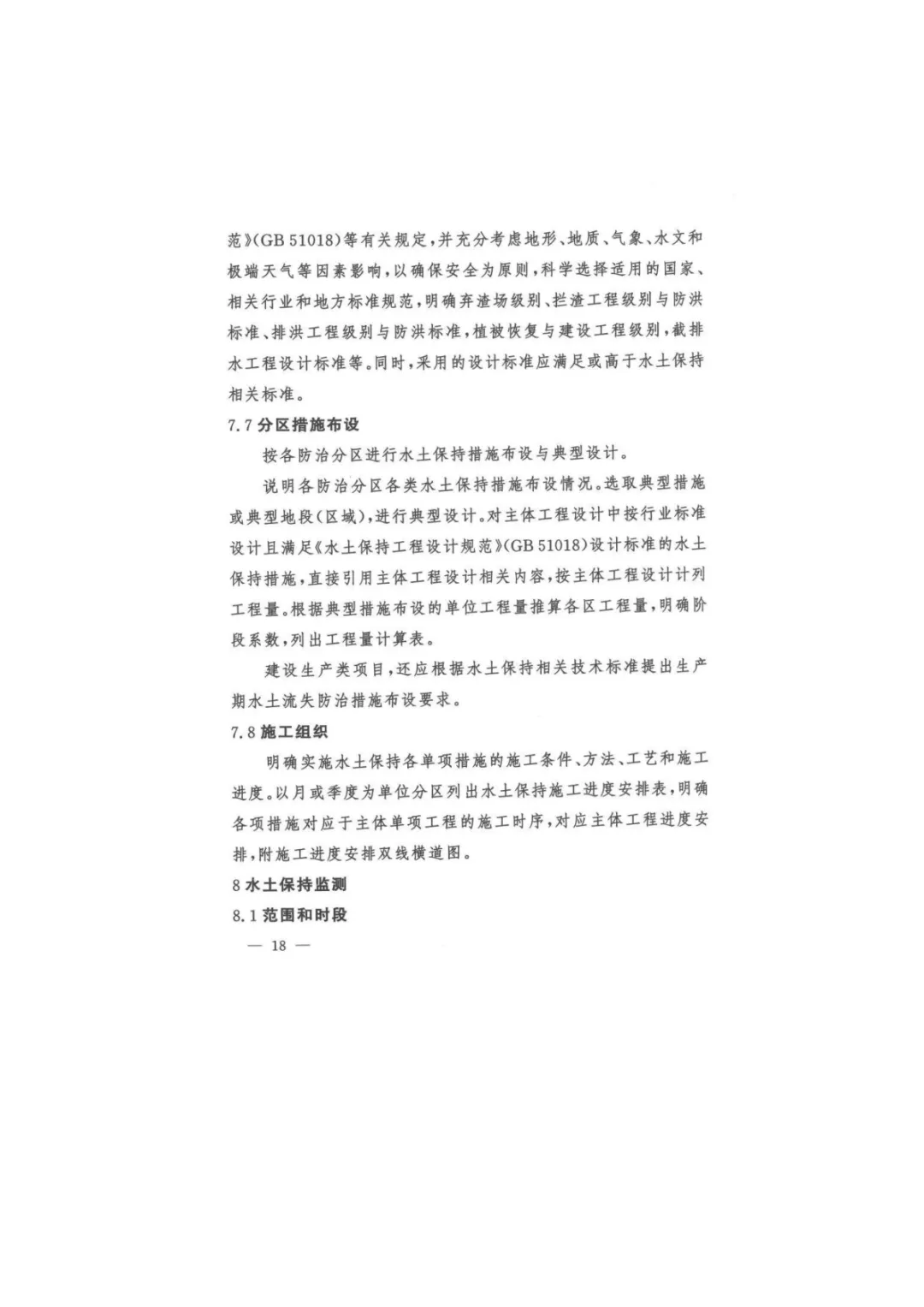 范》(GB 51018)等有关规定，并充分考虑地形、地质、气象、水文和极端天气等因素影响，以确保安全为原则，科学选择适用的国家、相关行业和地方标准规范，明确弃渣场级别、拦渣工程级别与防洪标准、排洪工程级别与防洪标准，植被恢复与建设工程级别，截排水工程设计标准等。同时，采用的设计标准应满足或高于水土保持相关标准。

7.7 分区措施布设

按各防治分区进行水土保持措施布设与典型设计。

说明各防治分区各类水土保持措施布设情况。选取典型措施或典型地段(区域)，进行典型设计。对主体工程设计中按行业标准设计且满足《水土保持工程设计规范》(GB 51018)设计标准的水土保持措施，直接引用主体工程设计相关内容，按主体工程设计计列工程量。根据典型措施布设的单位工程量推算各区工程量，明确阶段系数，列出工程量计算表。

建设生产类项目，还应根据水土保持相关技术标准提出生产期水土流失防治措施布设要求。

7.8 施工组织

明确实施水土保持各单项措施的施工条件、方法、工艺和施工进度。以月或季度为单位分区列出水土保持施工进度安排表，明确各项措施对应于主体单项工程的施工时序，对应主体工程进度安排，附施工进度安排双线横道图。

8 水土保持监测

8.1 范围和时段

— 18 —